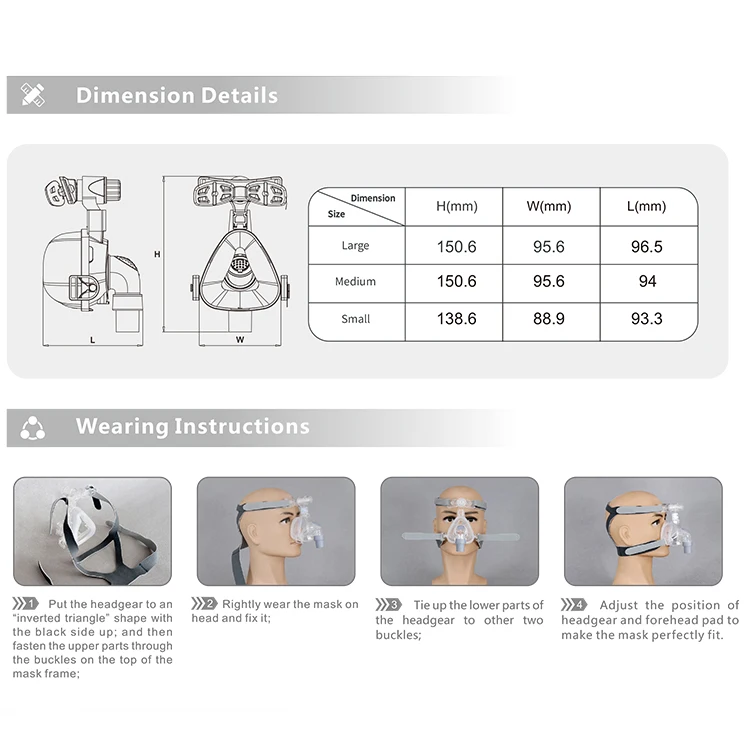 Dimension Details

H

L

W

| Dimension / Size | H(mm) | W(mm) | L(mm) |
|---|---|---|---|
| Large | 150.6 | 95.6 | 96.5 |
| Medium | 150.6 | 95.6 | 94 |
| Small | 138.6 | 88.9 | 93.3 |

Wearing Instructions

1 Put the headgear to an "inverted triangle" shape with the black side up; and then fasten the upper parts through the buckles on the top of the mask frame;

2 Rightly wear the mask on head and fix it;

3 Tie up the lower parts of the headgear to other two buckles;

4 Adjust the position of headgear and forehead pad to make the mask perfectly fit.